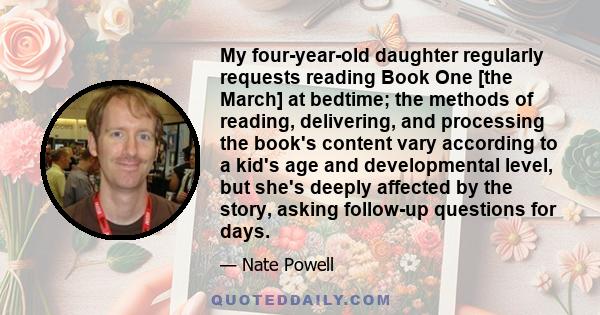 My four-year-old daughter regularly requests reading Book One [the March] at bedtime; the methods of reading, delivering, and processing the book's content vary according to a kid's age and developmental level, but she's deeply affected by the story, asking follow-up questions for days.

— Nate Powell

QUOTEDDAILY.COM